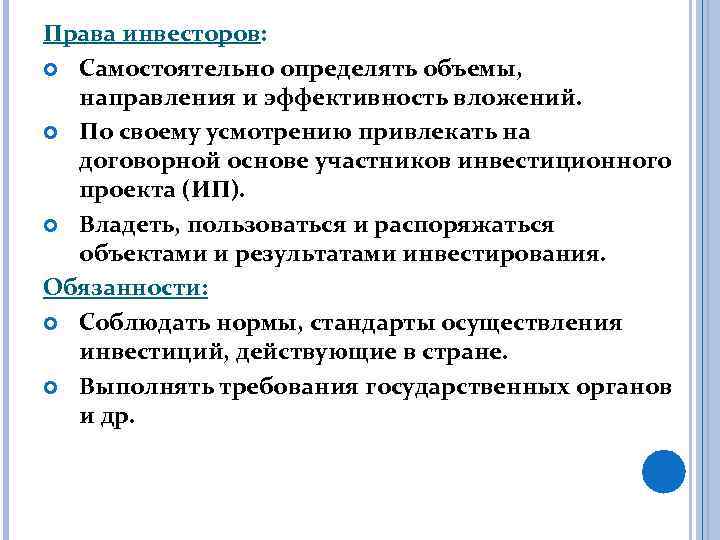 Права инвесторов:

Самостоятельно определять объемы, направления и эффективность вложений.

По своему усмотрению привлекать на договорной основе участников инвестиционного проекта (ИП).

Владеть, пользоваться и распоряжаться объектами и результатами инвестирования.

Обязанности:

Соблюдать нормы, стандарты осуществления инвестиций, действующие в стране.

Выполнять требования государственных органов и др.